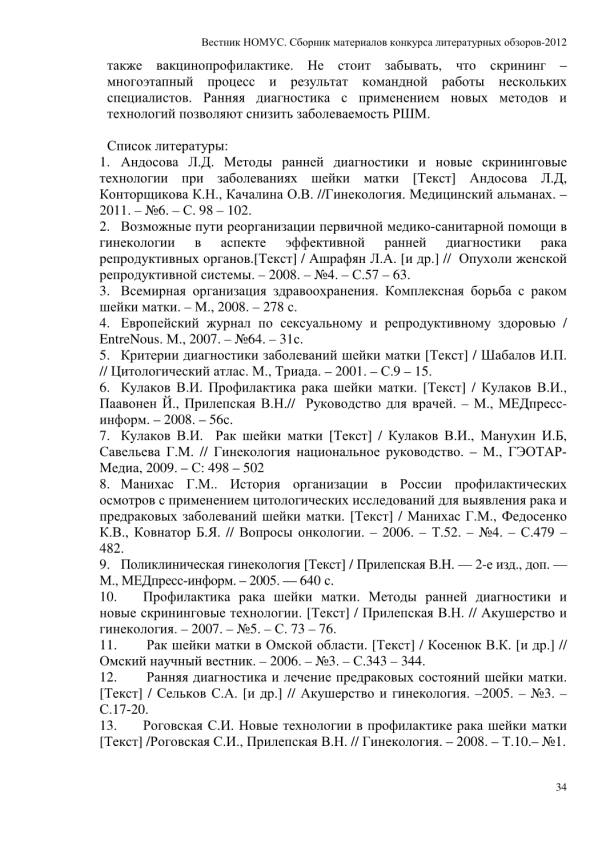 Вестник НОМУС. Сборник материалов конкурса литературных обзоров-2012

также вакцинопрофилактике. Не стоит забывать, что скрининг – многоэтапный процесс и результат командной работы нескольких специалистов. Ранняя диагностика с применением новых методов и технологий позволяют снизить заболеваемость РШМ.

Список литературы:
1. Андосова Л.Д. Методы ранней диагностики и новые скрининговые технологии при заболеваниях шейки матки [Текст] Андосова Л.Д, Конторщикова К.Н., Качалина О.В. //Гинекология. Медицинский альманах. – 2011. – №6. – С. 98 – 102.
2. Возможные пути реорганизации первичной медико-санитарной помощи в гинекологии в аспекте эффективной ранней диагностики рака репродуктивных органов.[Текст] / Ашрафян Л.А. [и др.] // Опухоли женской репродуктивной системы. – 2008. – №4. – С.57 – 63.
3. Всемирная организация здравоохранения. Комплексная борьба с раком шейки матки. – М., 2008. – 278 с.
4. Европейский журнал по сексуальному и репродуктивному здоровью / EntreNous. М., 2007. – №64. – 31с.
5. Критерии диагностики заболеваний шейки матки [Текст] / Шабалов И.П. // Цитологический атлас. М., Триада. – 2001. – С.9 – 15.
6. Кулаков В.И. Профилактика рака шейки матки. [Текст] / Кулаков В.И., Паавонен Й., Прилепская В.Н.// Руководство для врачей. – М., МЕДпресс-информ. – 2008. – 56с.
7. Кулаков В.И. Рак шейки матки [Текст] / Кулаков В.И., Манухин И.Б, Савельева Г.М. // Гинекология национальное руководство. – М., ГЭОТАР-Медиа, 2009. – С: 498 – 502
8. Манихас Г.М.. История организации в России профилактических осмотров с применением цитологических исследований для выявления рака и предраковых заболеваний шейки матки. [Текст] / Манихас Г.М., Федосенко К.В., Ковнатор Б.Я. // Вопросы онкологии. – 2006. – Т.52. – №4. – С.479 – 482.
9. Поликлиническая гинекология [Текст] / Прилепская В.Н. — 2-е изд., доп. — М., МЕДпресс-информ. – 2005. — 640 с.
10. Профилактика рака шейки матки. Методы ранней диагностики и новые скрининговые технологии. [Текст] / Прилепская В.Н. // Акушерство и гинекология. – 2007. – №5. – С. 73 – 76.
11. Рак шейки матки в Омской области. [Текст] / Косенюк В.К. [и др.] // Омский научный вестник. – 2006. – №3. – С.343 – 344.
12. Ранняя диагностика и лечение предраковых состояний шейки матки. [Текст] / Сельков С.А. [и др.] // Акушерство и гинекология. –2005. – №3. – С.17-20.
13. Роговская С.И. Новые технологии в профилактике рака шейки матки [Текст] /Роговская С.И., Прилепская В.Н. // Гинекология. – 2008. – Т.10.– №1.

34